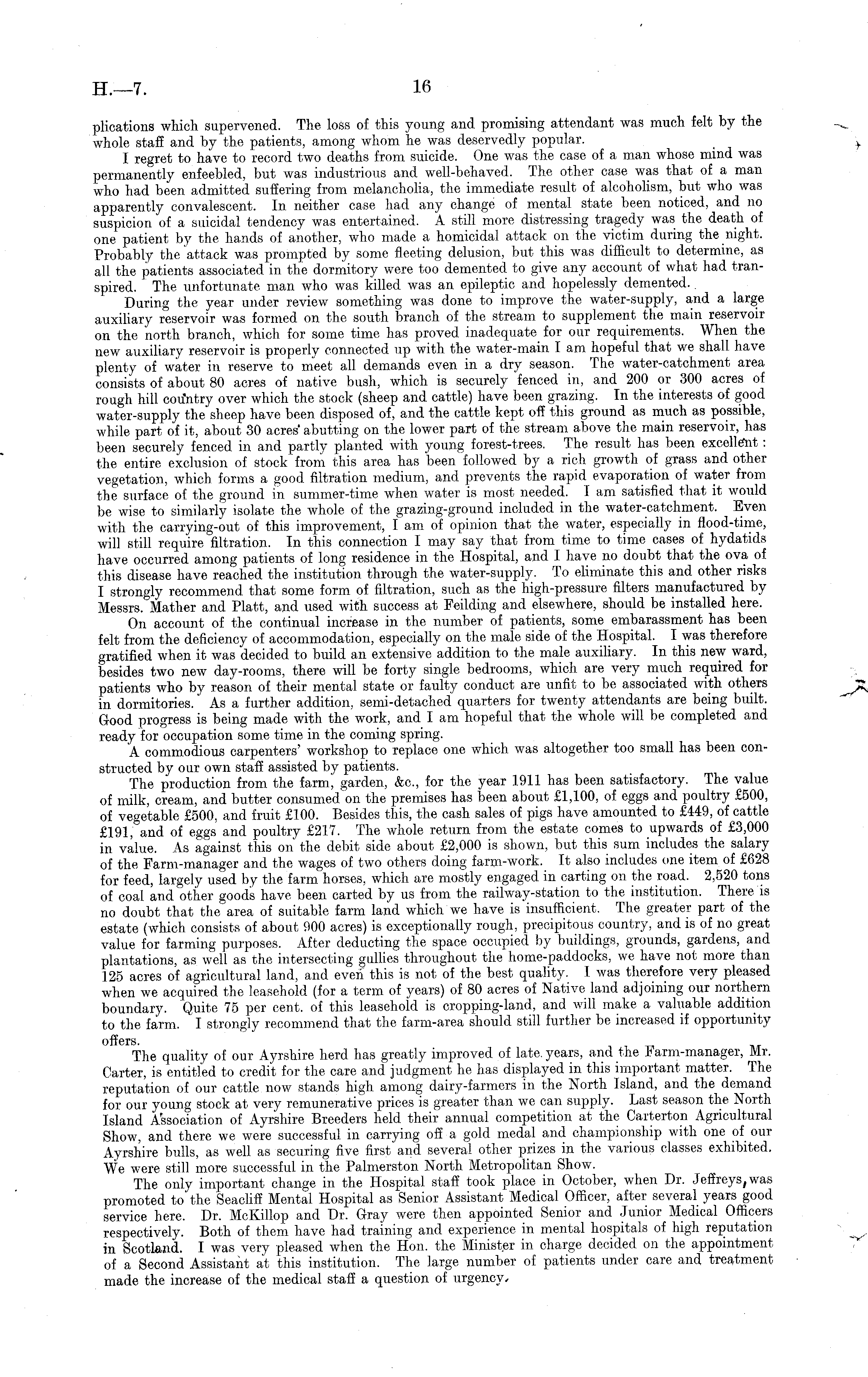 H.—7. 16

plications which supervened. The loss of this young and promising attendant was much felt by the whole staff and by the patients, among whom he was deservedly popular.

I regret to have to record two deaths from suicide. One was the case of a man whose mind was permanently enfeebled, but was industrious and well-behaved. The other case was that of a man who had been admitted suffering from melancholia, the immediate result of alcoholism, but who was apparently convalescent. In neither case had any change of mental state been noticed, and no suspicion of a suicidal tendency was entertained. A still more distressing tragedy was the death of one patient by the hands of another, who made a homicidal attack on the victim during the night. Probably the attack was prompted by some fleeting delusion, but this was difficult to determine, as all the patients associated in the dormitory were too demented to give any account of what had transpired. The unfortunate man who was killed was an epileptic and hopelessly demented.

During the year under review something was done to improve the water-supply, and a large auxiliary reservoir was formed on the south branch of the stream to supplement the main reservoir on the north branch, which for some time has proved inadequate for our requirements. When the new auxiliary reservoir is properly connected up with the water-main I am hopeful that we shall have plenty of water in reserve to meet all demands even in a dry season. The water-catchment area consists of about 80 acres of native bush, which is securely fenced in, and 200 or 300 acres of rough hill country over which the stock (sheep and cattle) have been grazing. In the interests of good water-supply the sheep have been disposed of, and the cattle kept off this ground as much as possible, while part of it, about 30 acres abutting on the lower part of the stream above the main reservoir, has been securely fenced in and partly planted with young forest-trees. The result has been excellent: the entire exclusion of stock from this area has been followed by a rich growth of grass and other vegetation, which forms a good filtration medium, and prevents the rapid evaporation of water from the surface of the ground in summer-time when water is most needed. I am satisfied that it would be wise to similarly isolate the whole of the grazing-ground included in the water-catchment. Even with the carrying-out of this improvement, I am of opinion that the water, especially in flood-time, will still require filtration. In this connection I may say that from time to time cases of hydatids have occurred among patients of long residence in the Hospital, and I have no doubt that the ova of this disease have reached the institution through the water-supply. To eliminate this and other risks I strongly recommend that some form of filtration, such as the high-pressure filters manufactured by Messrs. Mather and Platt, and used with success at Feilding and elsewhere, should be installed here.

On account of the continual increase in the number of patients, some embarassment has been felt from the deficiency of accommodation, especially on the male side of the Hospital. I was therefore gratified when it was decided to build an extensive addition to the male auxiliary. In this new ward, besides two new day-rooms, there will be forty single bedrooms, which are very much required for patients who by reason of their mental state or faulty conduct are unfit to be associated with others in dormitories. As a further addition, semi-detached quarters for twenty attendants are being built. Good progress is being made with the work, and I am hopeful that the whole will be completed and ready for occupation some time in the coming spring.

A commodious carpenters' workshop to replace one which was altogether too small has been constructed by our own staff assisted by patients.

The production from the farm, garden, &c., for the year 1911 has been satisfactory. The value of milk, cream, and butter consumed on the premises has been about £1,100, of eggs and poultry £500, of vegetable £500, and fruit £100. Besides this, the cash sales of pigs have amounted to £449, of cattle £191, and of eggs and poultry £217. The whole return from the estate comes to upwards of £3,000 in value. As against this on the debit side about £2,000 is shown, but this sum includes the salary of the Farm-manager and the wages of two others doing farm-work. It also includes one item of £628 for feed, largely used by the farm horses, which are mostly engaged in carting on the road. 2,520 tons of coal and other goods have been carted by us from the railway-station to the institution. There is no doubt that the area of suitable farm land which we have is insufficient. The greater part of the estate (which consists of about 900 acres) is exceptionally rough, precipitous country, and is of no great value for farming purposes. After deducting the space occupied by buildings, grounds, gardens, and plantations, as well as the intersecting gullies throughout the home-paddocks, we have not more than 125 acres of agricultural land, and even this is not of the best quality. I was therefore very pleased when we acquired the leasehold (for a term of years) of 80 acres of Native land adjoining our northern boundary. Quite 75 per cent. of this leasehold is cropping-land, and will make a valuable addition to the farm. I strongly recommend that the farm-area should still further be increased if opportunity offers.

The quality of our Ayrshire herd has greatly improved of late years, and the Farm-manager, Mr. Carter, is entitled to credit for the care and judgment he has displayed in this important matter. The reputation of our cattle now stands high among dairy-farmers in the North Island, and the demand for our young stock at very remunerative prices is greater than we can supply. Last season the North Island Association of Ayrshire Breeders held their annual competition at the Carterton Agricultural Show, and there we were successful in carrying off a gold medal and championship with one of our Ayrshire bulls, as well as securing five first and several other prizes in the various classes exhibited. We were still more successful in the Palmerston North Metropolitan Show.

The only important change in the Hospital staff took place in October, when Dr. Jeffreys, was promoted to the Seacliff Mental Hospital as Senior Assistant Medical Officer, after several years good service here. Dr. McKillop and Dr. Gray were then appointed Senior and Junior Medical Officers respectively. Both of them have had training and experience in mental hospitals of high reputation in Scotland. I was very pleased when the Hon. the Minister in charge decided on the appointment of a Second Assistant at this institution. The large number of patients under care and treatment made the increase of the medical staff a question of urgency.